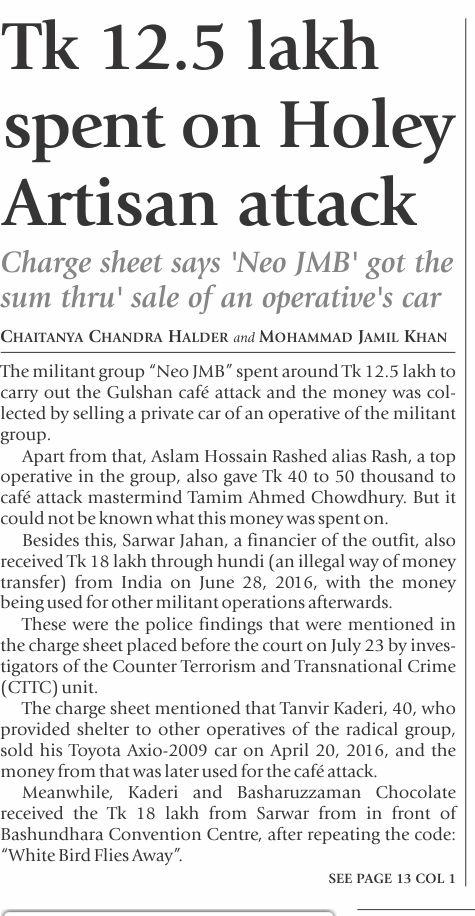 Tk 12.5 lakh spent on Holey Artisan attack

Charge sheet says 'Neo JMB' got the sum thru' sale of an operative's car

CHAITANYA CHANDRA HALDER and MOHAMMAD JAMIL KHAN

The militant group "Neo JMB" spent around Tk 12.5 lakh to carry out the Gulshan café attack and the money was collected by selling a private car of an operative of the militant group.

Apart from that, Aslam Hossain Rashed alias Rash, a top operative in the group, also gave Tk 40 to 50 thousand to café attack mastermind Tamim Ahmed Chowdhury. But it could not be known what this money was spent on.

Besides this, Sarwar Jahan, a financier of the outfit, also received Tk 18 lakh through hundi (an illegal way of money transfer) from India on June 28, 2016, with the money being used for other militant operations afterwards.

These were the police findings that were mentioned in the charge sheet placed before the court on July 23 by investigators of the Counter Terrorism and Transnational Crime (CTTC) unit.

The charge sheet mentioned that Tanvir Kaderi, 40, who provided shelter to other operatives of the radical group, sold his Toyota Axio-2009 car on April 20, 2016, and the money from that was later used for the café attack.

Meanwhile, Kaderi and Basharuzzaman Chocolate received the Tk 18 lakh from Sarwar from in front of Bashundhara Convention Centre, after repeating the code: "White Bird Flies Away".

SEE PAGE 13 COL 1